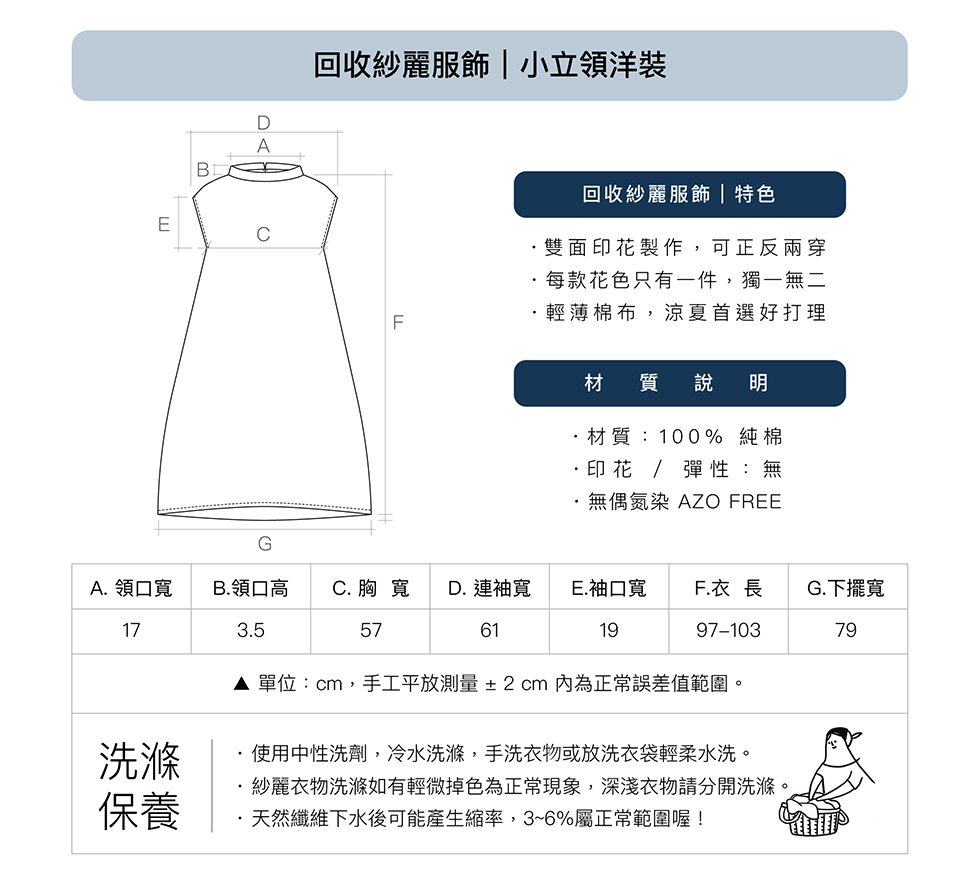 回收紗麗服飾｜小立領洋裝

D
A
B
E
C
F
G

回收紗麗服飾｜特色

・雙面印花製作，可正反兩穿
・每款花色只有一件，獨一無二
・輕薄棉布，涼夏首選好打理

材 質 說 明

・材質：100% 純棉
・印花 / 彈性：無
・無偶氮染 AZO FREE

| A. 領口寬 | B.領口高 | C. 胸 寬 | D. 連袖寬 | E.袖口寬 | F.衣 長 | G.下擺寬 |
|---|---|---|---|---|---|---|
| 17 | 3.5 | 57 | 61 | 19 | 97–103 | 79 |

▲ 單位：cm，手工平放測量 ± 2 cm 內為正常誤差值範圍。

洗滌保養

・使用中性洗劑，冷水洗滌，手洗衣物或放洗衣袋輕柔水洗。
・紗麗衣物洗滌如有輕微掉色為正常現象，深淺衣物請分開洗滌。
・天然纖維下水後可能產生縮率，3~6%屬正常範圍喔！